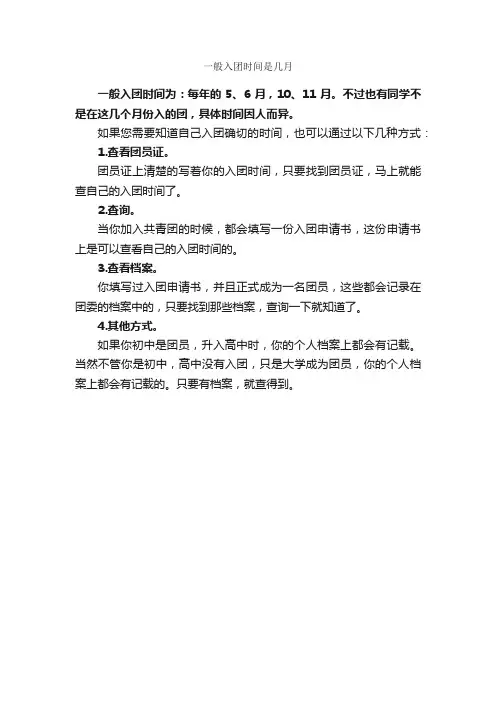 一般入团时间是几月

一般入团时间为：每年的 5、6 月，10、11 月。不过也有同学不是在这几个月份入的团，具体时间因人而异。

如果您需要知道自己入团确切的时间，也可以通过以下几种方式：

1.查看团员证。

团员证上清楚的写着你的入团时间，只要找到团员证，马上就能查自己的入团时间了。

2.查询。

当你加入共青团的时候，都会填写一份入团申请书，这份申请书上是可以查看自己的入团时间的。

3.查看档案。

你填写过入团申请书，并且正式成为一名团员，这些都会记录在团委的档案中的，只要找到那些档案，查询一下就知道了。

4.其他方式。

如果你初中是团员，升入高中时，你的个人档案上都会有记载。当然不管你是初中，高中没有入团，只是大学成为团员，你的个人档案上都会有记载的。只要有档案，就查得到。